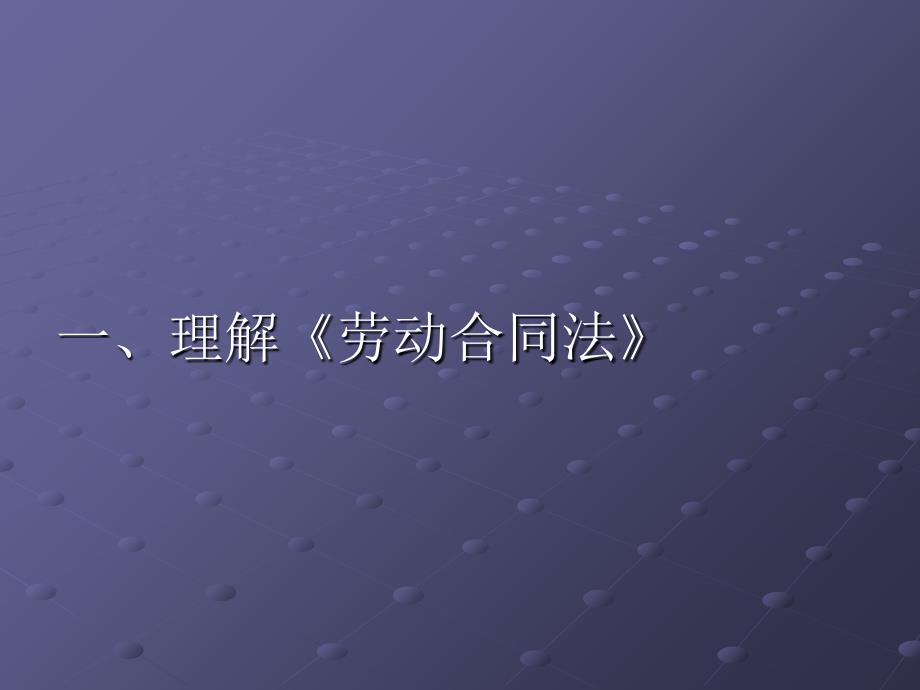 一、理解《劳动合同法》